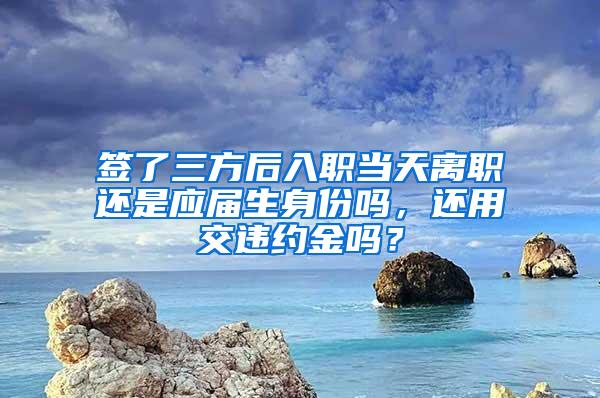 签了三方后入职当天离职还是应届生身份吗，还用交违约金吗？